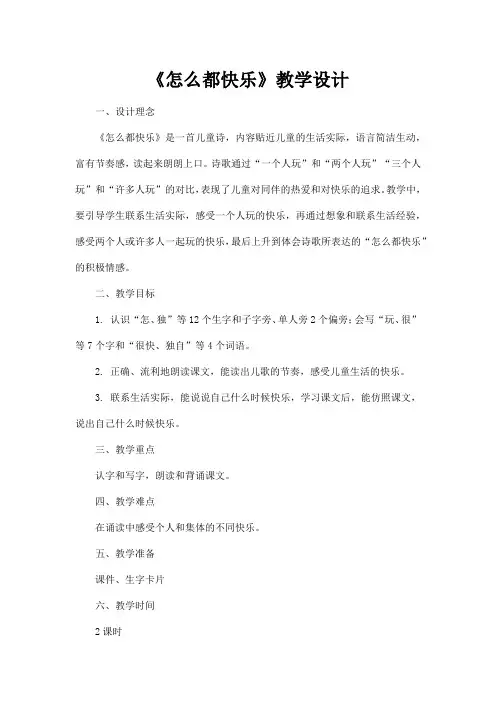 《怎么都快乐》教学设计

一、设计理念

《怎么都快乐》是一首儿童诗，内容贴近儿童的生活实际，语言简洁生动，富有节奏感，读起来朗朗上口。诗歌通过“一个人玩”和“两个人玩”“三个人玩”和“许多人玩”的对比，表现了儿童对同伴的热爱和对快乐的追求。教学中，要引导学生联系生活实际，感受一个人玩的快乐，再通过想象和联系生活经验，感受两个人或许多人一起玩的快乐，最后上升到体会诗歌所表达的“怎么都快乐”的积极情感。

二、教学目标

1. 认识“怎、独”等12个生字和子字旁、单人旁2个偏旁；会写“玩、很”等7个字和“很快、独自”等4个词语。

2. 正确、流利地朗读课文，能读出儿歌的节奏，感受儿童生活的快乐。

3. 联系生活实际，能说说自己什么时候快乐，学习课文后，能仿照课文，说出自己什么时候快乐。

三、教学重点

认字和写字，朗读和背诵课文。

四、教学难点

在诵读中感受个人和集体的不同快乐。

五、教学准备

课件、生字卡片

六、教学时间

2课时